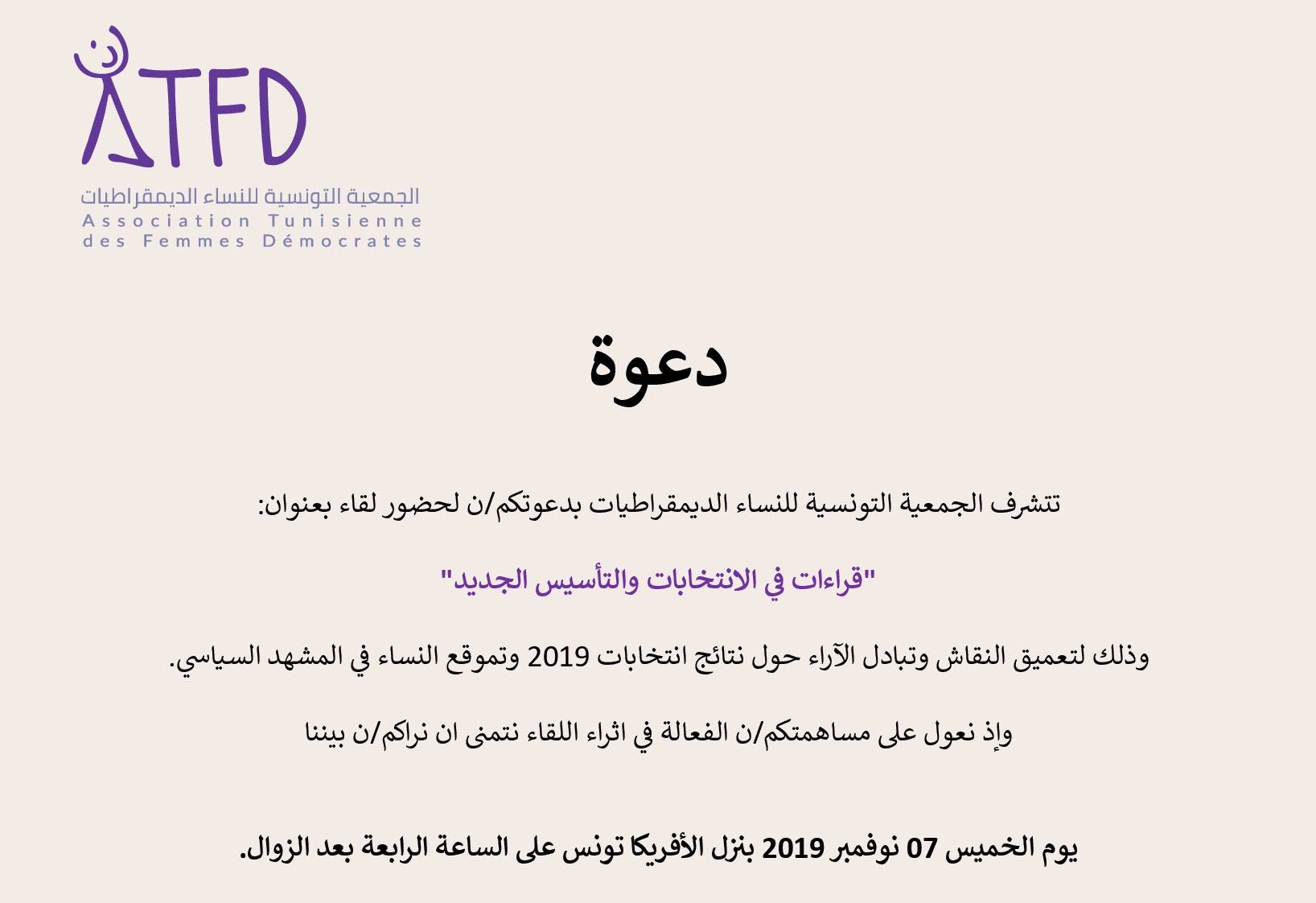 ATFD

الجمعية التونسية للنساء الديمقراطيات
Association Tunisienne
des Femmes Démocrates

دعوة

تتشرف الجمعية التونسية للنساء الديمقراطيات بدعوتكم/ن لحضور لقاء بعنوان:

"قراءات في الانتخابات والتأسيس الجديد"

وذلك لتعميق النقاش وتبادل الآراء حول نتائج انتخابات 2019 وتموقع النساء في المشهد السياسي.

وإذ نعول على مساهمتكم/ن الفعالة في اثراء اللقاء نتمنى ان نراكم/ن بيننا

يوم الخميس 07 نوفمبر 2019 بنزل الأفريكا تونس على الساعة الرابعة بعد الزوال.